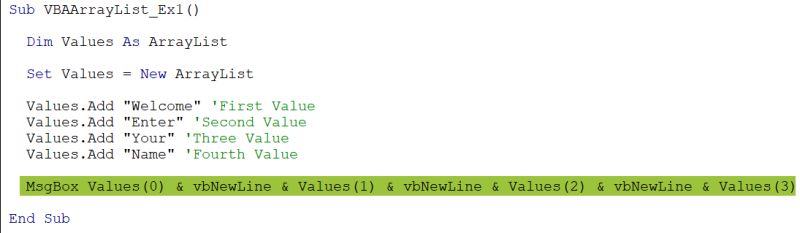 Sub VBAArrayList_Ex1()

Dim Values As ArrayList

Set Values = New ArrayList

Values.Add "Welcome" 'First Value
Values.Add "Enter" 'Second Value
Values.Add "Your" 'Three Value
Values.Add "Name" 'Fourth Value

MsgBox Values(0) & vbNewLine & Values(1) & vbNewLine & Values(2) & vbNewLine & Values(3)

End Sub